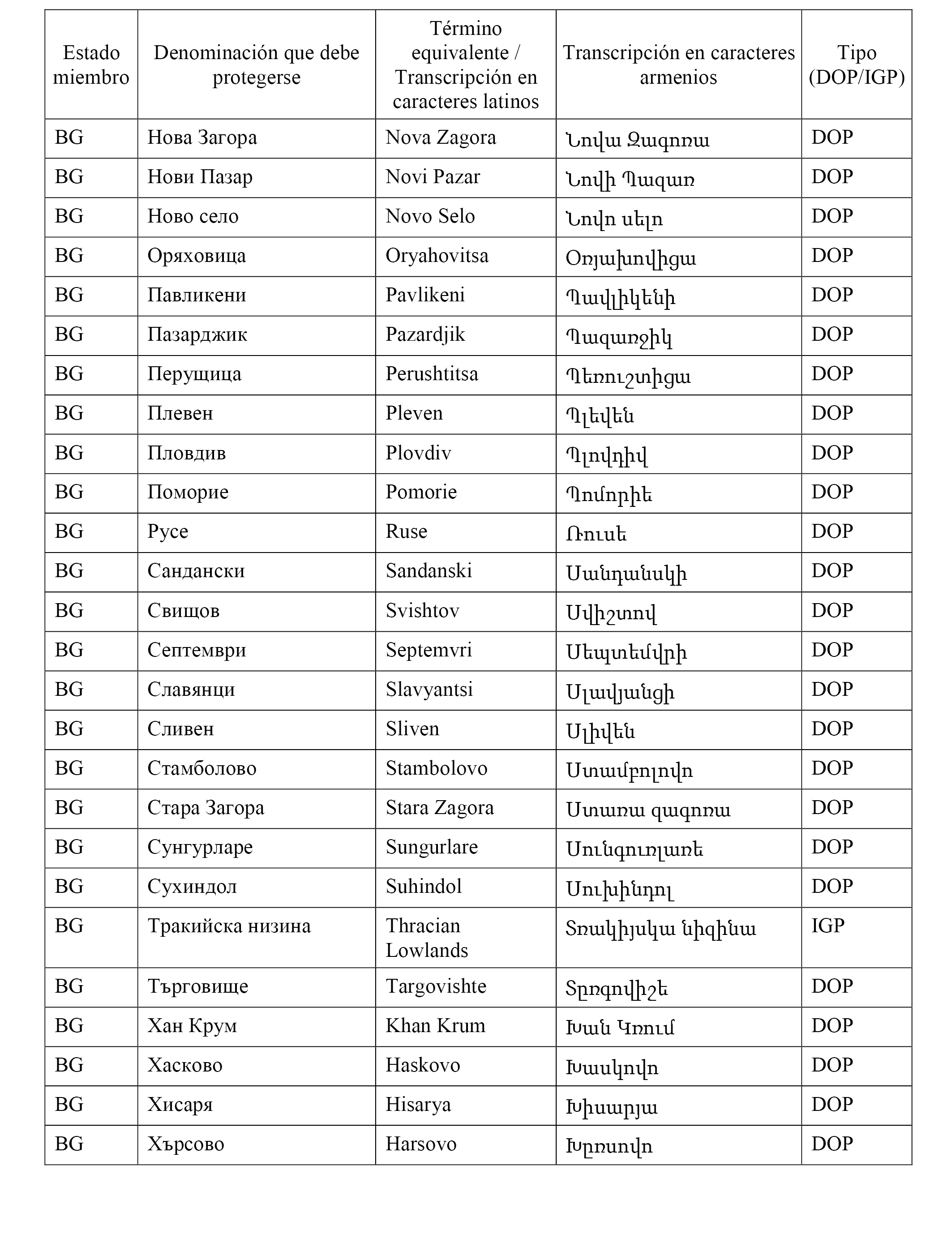 | Estado miembro | Denominación que debe protegerse | Término equivalente / Transcripción en caracteres latinos | Transcripción en caracteres armenios | Tipo (DOP/IGP) |
|---|---|---|---|---|
| BG | Нова Загора | Nova Zagora | Նովա Զագոռա | DOP |
| BG | Нови Пазар | Novi Pazar | Նովի Պազառ | DOP |
| BG | Ново село | Novo Selo | Նովո սելո | DOP |
| BG | Оряховица | Oryahovitsa | Օռյախովիցա | DOP |
| BG | Павликени | Pavlikeni | Պավլիկենի | DOP |
| BG | Пазарджик | Pazardjik | Պազառջիկ | DOP |
| BG | Перущица | Perushtitsa | Պեռուշտիցա | DOP |
| BG | Плевен | Pleven | Պլեվեն | DOP |
| BG | Пловдив | Plovdiv | Պլովդիվ | DOP |
| BG | Поморие | Pomorie | Պոմորիե | DOP |
| BG | Русе | Ruse | Ռուսե | DOP |
| BG | Сандански | Sandanski | Սանդանսկի | DOP |
| BG | Свищов | Svishtov | Սվիշտով | DOP |
| BG | Септември | Septemvri | Սեպտեմվրի | DOP |
| BG | Славянци | Slavyantsi | Սլավյանցի | DOP |
| BG | Сливен | Sliven | Սլիվեն | DOP |
| BG | Стамболово | Stambolovo | Ստամբոլովո | DOP |
| BG | Стара Загора | Stara Zagora | Ստառա զագոռա | DOP |
| BG | Сунгурларе | Sungurlare | Սունգուռլառե | DOP |
| BG | Сухиндол | Suhindol | Սուխինդոլ | DOP |
| BG | Тракийска низина | Thracian Lowlands | Տռակիյսկա նիզինա | IGP |
| BG | Търговище | Targovishte | Տըռգովիշե | DOP |
| BG | Хан Крум | Khan Krum | Խան Կռում | DOP |
| BG | Хасково | Haskovo | Խասկովո | DOP |
| BG | Хисаря | Hisarya | Խիսարյա | DOP |
| BG | Хърсово | Harsovo | Խըռսովո | DOP |